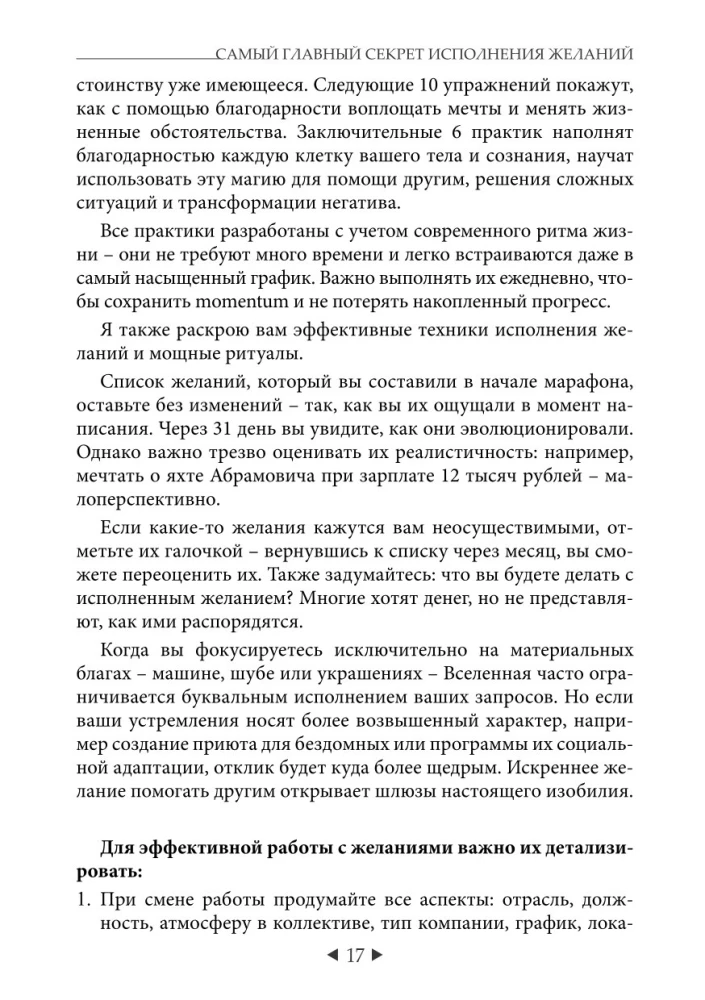 САМЫЙ ГЛАВНЫЙ СЕКРЕТ ИСПОЛНЕНИЯ ЖЕЛАНИЙ

стоинству уже имеющееся. Следующие 10 упражнений покажут, как с помощью благодарности воплощать мечты и менять жизненные обстоятельства. Заключительные 6 практик наполнят благодарностью каждую клетку вашего тела и сознания, научат использовать эту магию для помощи другим, решения сложных ситуаций и трансформации негатива.

Все практики разработаны с учетом современного ритма жизни – они не требуют много времени и легко встраиваются даже в самый насыщенный график. Важно выполнять их ежедневно, чтобы сохранить momentum и не потерять накопленный прогресс.

Я также раскрою вам эффективные техники исполнения желаний и мощные ритуалы.

Список желаний, который вы составили в начале марафона, оставьте без изменений – так, как вы их ощущали в момент написания. Через 31 день вы увидите, как они эволюционировали. Однако важно трезво оценивать их реалистичность: например, мечтать о яхте Абрамовича при зарплате 12 тысяч рублей – малоперспективно.

Если какие-то желания кажутся вам неосуществимыми, отметьте их галочкой – вернувшись к списку через месяц, вы сможете переоценить их. Также задумайтесь: что вы будете делать с исполненным желанием? Многие хотят денег, но не представляют, как ими распорядятся.

Когда вы фокусируетесь исключительно на материальных благах – машине, шубе или украшениях – Вселенная часто ограничивается буквальным исполнением ваших запросов. Но если ваши устремления носят более возвышенный характер, например создание приюта для бездомных или программы их социальной адаптации, отклик будет куда более щедрым. Искреннее желание помогать другим открывает шлюзы настоящего изобилия.

Для эффективной работы с желаниями важно их детализировать:

1. При смене работы продумайте все аспекты: отрасль, должность, атмосферу в коллективе, тип компании, график, лока-

◄ 17 ►